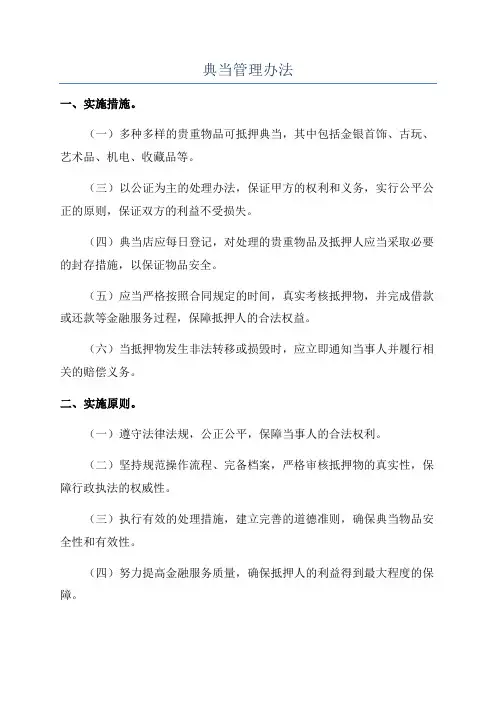 典当管理办法

一、实施措施。

（一）多种多样的贵重物品可抵押典当，其中包括金银首饰、古玩、艺术品、机电、收藏品等。

（三）以公证为主的处理办法，保证甲方的权利和义务，实行公平公正的原则，保证双方的利益不受损失。

（四）典当店应每日登记，对处理的贵重物品及抵押人应当采取必要的封存措施，以保证物品安全。

（五）应当严格按照合同规定的时间，真实考核抵押物，并完成借款或还款等金融服务过程，保障抵押人的合法权益。

（六）当抵押物发生非法转移或损毁时，应立即通知当事人并履行相关的赔偿义务。

二、实施原则。

（一）遵守法律法规，公正公平，保障当事人的合法权利。

（二）坚持规范操作流程、完备档案，严格审核抵押物的真实性，保障行政执法的权威性。

（三）执行有效的处理措施，建立完善的道德准则，确保典当物品安全性和有效性。

（四）努力提高金融服务质量，确保抵押人的利益得到最大程度的保障。